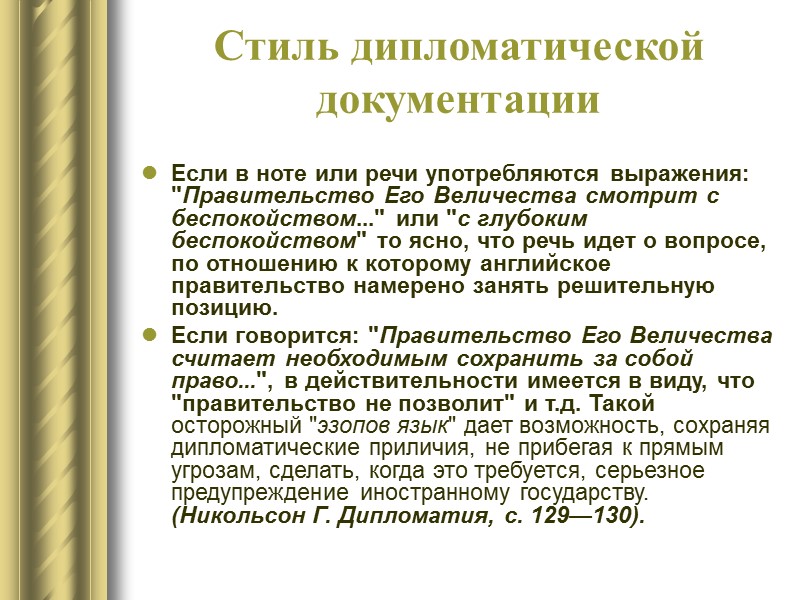 Стиль дипломатической документации

Если в ноте или речи употребляются выражения: "Правительство Его Величества смотрит с беспокойством..." или "с глубоким беспокойством" то ясно, что речь идет о вопросе, по отношению к которому английское правительство намерено занять решительную позицию.

Если говорится: "Правительство Его Величества считает необходимым сохранить за собой право...", в действительности имеется в виду, что "правительство не позволит" и т.д. Такой осторожный "эзопов язык" дает возможность, сохраняя дипломатические приличия, не прибегая к прямым угрозам, сделать, когда это требуется, серьезное предупреждение иностранному государству. (Никольсон Г. Дипломатия, с. 129—130).